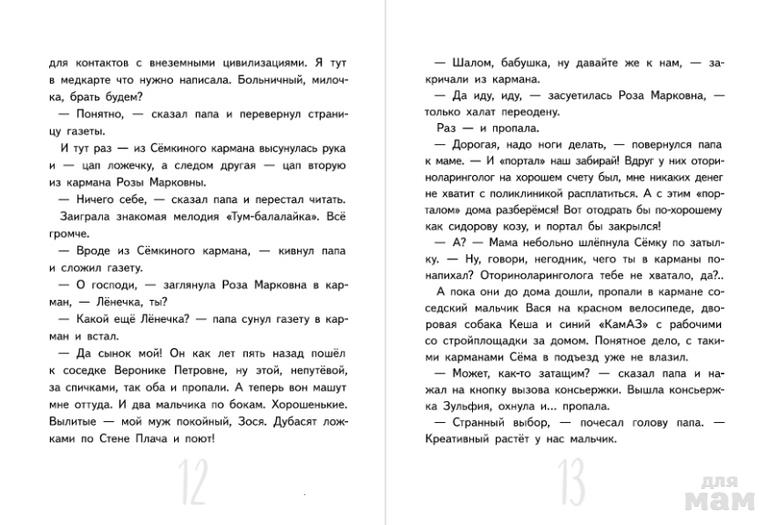 для контактов с внеземными цивилизациями. Я тут в медкарте что нужно написала. Больничный, милочка, брать будем?

— Понятно, — сказал папа и перевернул страницу газеты.

И тут раз — из Сёмкиного кармана высунулась рука и — цап ложечку, а следом другая — цап вторую из кармана Розы Марковны.

— Ничего себе, — сказал папа и перестал читать.

Заиграла знакомая мелодия «Тум-балалайка». Всё громче.

— Вроде из Сёмкиного кармана, — кивнул папа и сложил газету.

— О господи, — заглянула Роза Марковна в карман, — Лёнечка, ты?

— Какой ещё Лёнечка? — папа сунул газету в карман и встал.

— Да сынок мой! Он как лет пять назад пошёл к соседке Веронике Петровне, ну этой, непутёвой, за спичками, так оба и пропали. А теперь вон машут мне оттуда. И два мальчика по бокам. Хорошенькие. Вылитые — мой муж покойный, Зося. Дубасят ложками по Стене Плача и поют!

12

— Шалом, бабушка, ну давайте же к нам, — закричали из кармана.

— Да иду, иду, — засуетилась Роза Марковна, — только халат переодену.

Раз — и пропала.

— Дорогая, надо ноги делать, — повернулся папа к маме. — И «портал» наш забирай! Вдруг у них оториноларинголог на хорошем счету был, мне никаких денег не хватит с поликлиникой расплатиться. А с этим «порталом» дома разберёмся! Вот отодрать бы по-хорошему как сидорову козу, и портал бы закрылся!

— А? — Мама небольно шлёпнула Сёмку по затылку. — Ну, говори, негодник, чего ты в карманы понапихал? Оториноларинголога тебе не хватало, да?..

А пока они до дома дошли, пропали в кармане соседский мальчик Вася на красном велосипеде, дворовая собака Кеша и синий «КамАЗ» с рабочими со стройплощадки за домом. Понятное дело, с такими карманами Сёма в подъезд уже не влазил.

— Может, как-то затащим? — сказал папа и нажал на кнопку вызова консьержки. Вышла консьержка Зульфия, охнула и... пропала.

— Странный выбор, — почесал голову папа. — Креативный растёт у нас мальчик.

13

для мам